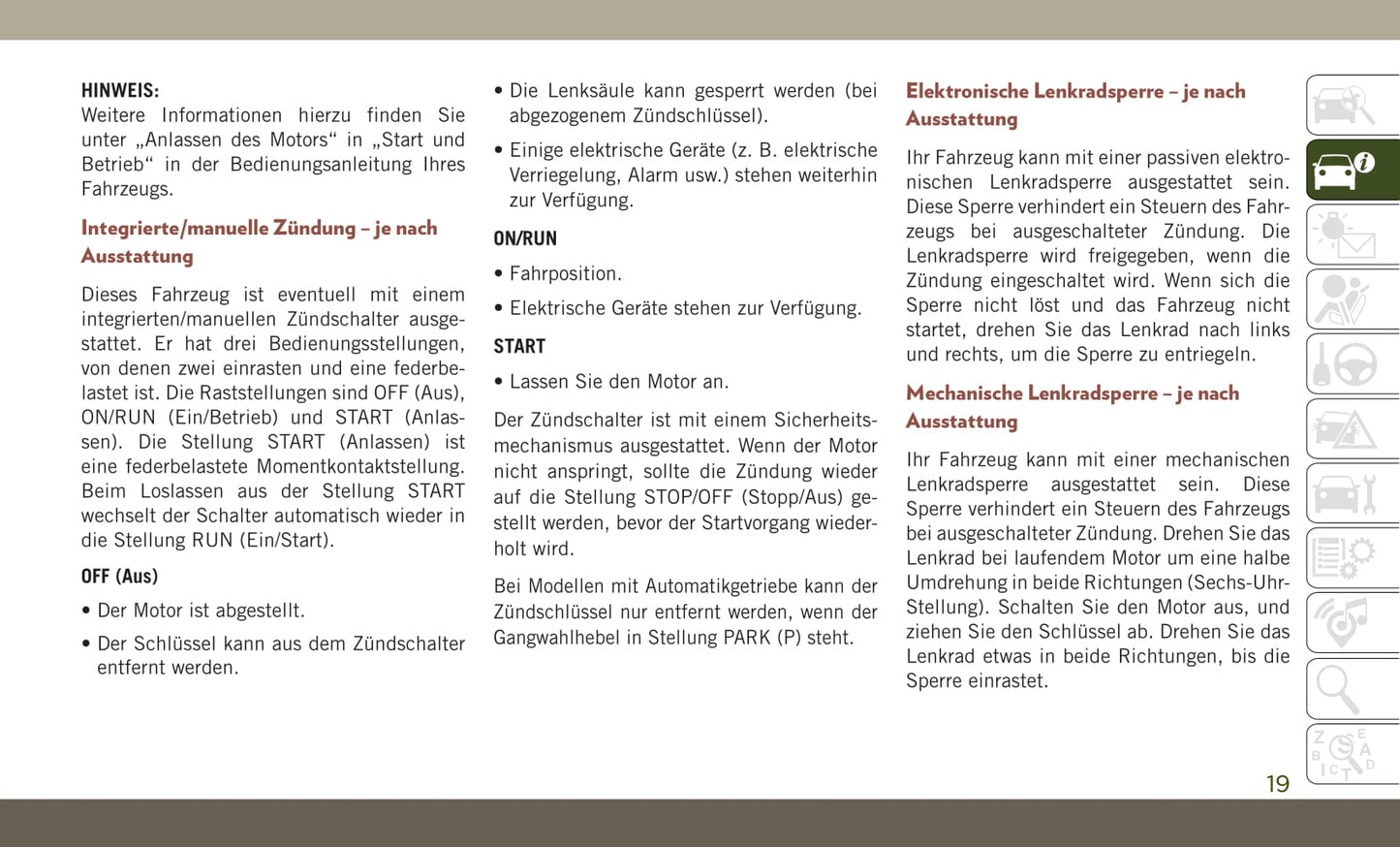 HINWEIS:
Weitere Informationen hierzu finden Sie unter „Anlassen des Motors“ in „Start und Betrieb“ in der Bedienungsanleitung Ihres Fahrzeugs.

Integrierte/manuelle Zündung – je nach Ausstattung

Dieses Fahrzeug ist eventuell mit einem integrierten/manuellen Zündschalter ausgestattet. Er hat drei Bedienungsstellungen, von denen zwei einrasten und eine federbelastet ist. Die Raststellungen sind OFF (Aus), ON/RUN (Ein/Betrieb) und START (Anlassen). Die Stellung START (Anlassen) ist eine federbelastete Momentkontaktstellung. Beim Loslassen aus der Stellung START wechselt der Schalter automatisch wieder in die Stellung RUN (Ein/Start).

OFF (Aus)

• Der Motor ist abgestellt.

• Der Schlüssel kann aus dem Zündschalter entfernt werden.

• Die Lenksäule kann gesperrt werden (bei abgezogenem Zündschlüssel).

• Einige elektrische Geräte (z. B. elektrische Verriegelung, Alarm usw.) stehen weiterhin zur Verfügung.

ON/RUN

• Fahrposition.

• Elektrische Geräte stehen zur Verfügung.

START

• Lassen Sie den Motor an.

Der Zündschalter ist mit einem Sicherheitsmechanismus ausgestattet. Wenn der Motor nicht anspringt, sollte die Zündung wieder auf die Stellung STOP/OFF (Stopp/Aus) gestellt werden, bevor der Startvorgang wiederholt wird.

Bei Modellen mit Automatikgetriebe kann der Zündschlüssel nur entfernt werden, wenn der Gangwahlhebel in Stellung PARK (P) steht.

Elektronische Lenkradsperre – je nach Ausstattung

Ihr Fahrzeug kann mit einer passiven elektronischen Lenkradsperre ausgestattet sein. Diese Sperre verhindert ein Steuern des Fahrzeugs bei ausgeschalteter Zündung. Die Lenkradsperre wird freigegeben, wenn die Zündung eingeschaltet wird. Wenn sich die Sperre nicht löst und das Fahrzeug nicht startet, drehen Sie das Lenkrad nach links und rechts, um die Sperre zu entriegeln.

Mechanische Lenkradsperre – je nach Ausstattung

Ihr Fahrzeug kann mit einer mechanischen Lenkradsperre ausgestattet sein. Diese Sperre verhindert ein Steuern des Fahrzeugs bei ausgeschalteter Zündung. Drehen Sie das Lenkrad bei laufendem Motor um eine halbe Umdrehung in beide Richtungen (Sechs-Uhr-Stellung). Schalten Sie den Motor aus, und ziehen Sie den Schlüssel ab. Drehen Sie das Lenkrad etwas in beide Richtungen, bis die Sperre einrastet.

19